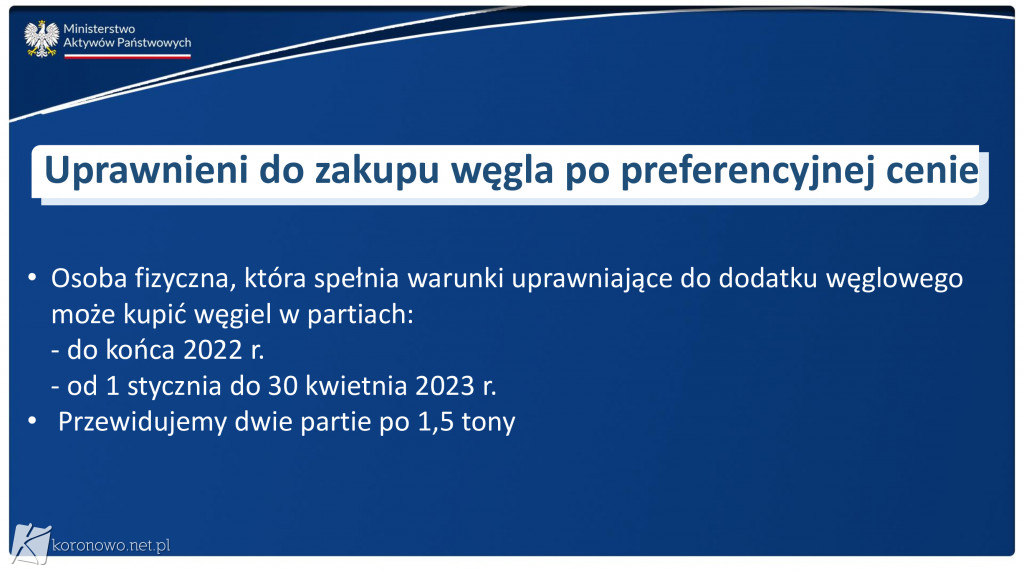 Ministerstwo
Aktywów Państwowych

Uprawnieni do zakupu węgla po preferencyjnej cenie

• Osoba fizyczna, która spełnia warunki uprawniające do dodatku węglowego może kupić węgiel w partiach:
- do końca 2022 r.
- od 1 stycznia do 30 kwietnia 2023 r.
• Przewidujemy dwie partie po 1,5 tony

koronowo.net.pl